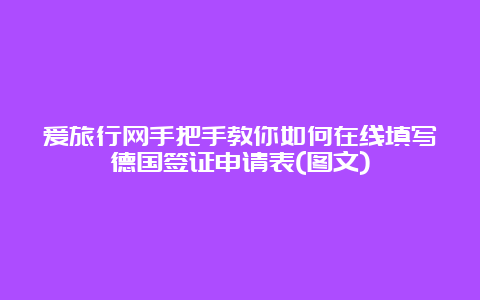 爱旅行网手把手教你如何在线填写德国签证申请表(图文)